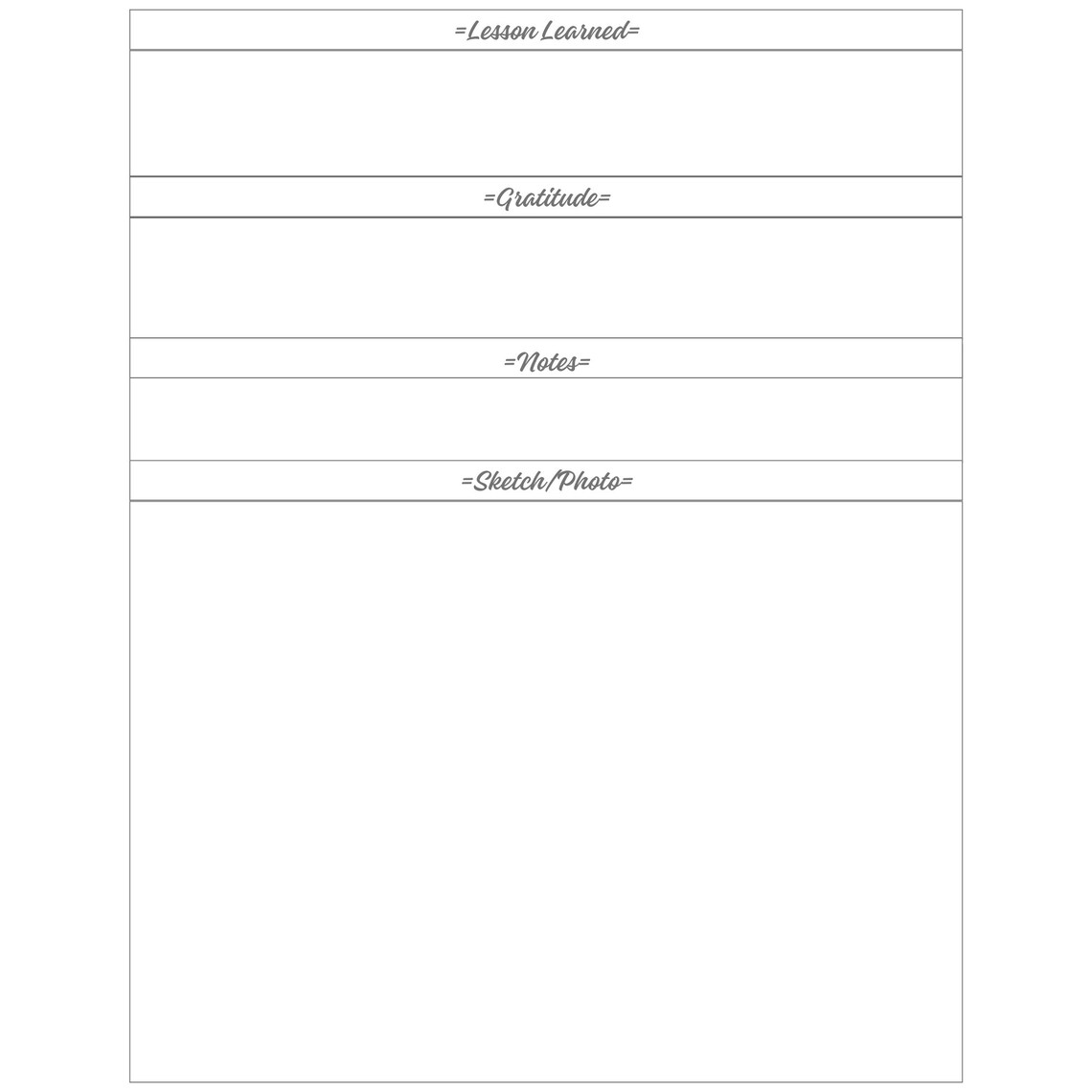 =Lesson Learned=

=Gratitude=

=Notes=

=Sketch/Photo=